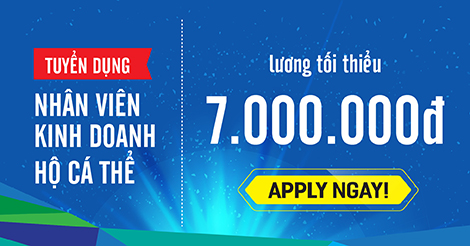 TUYỂN DỤNG
NHÂN VIÊN KINH DOANH HỘ CÁ THỂ

lương tối thiểu
7.000.000đ

APPLY NGAY!